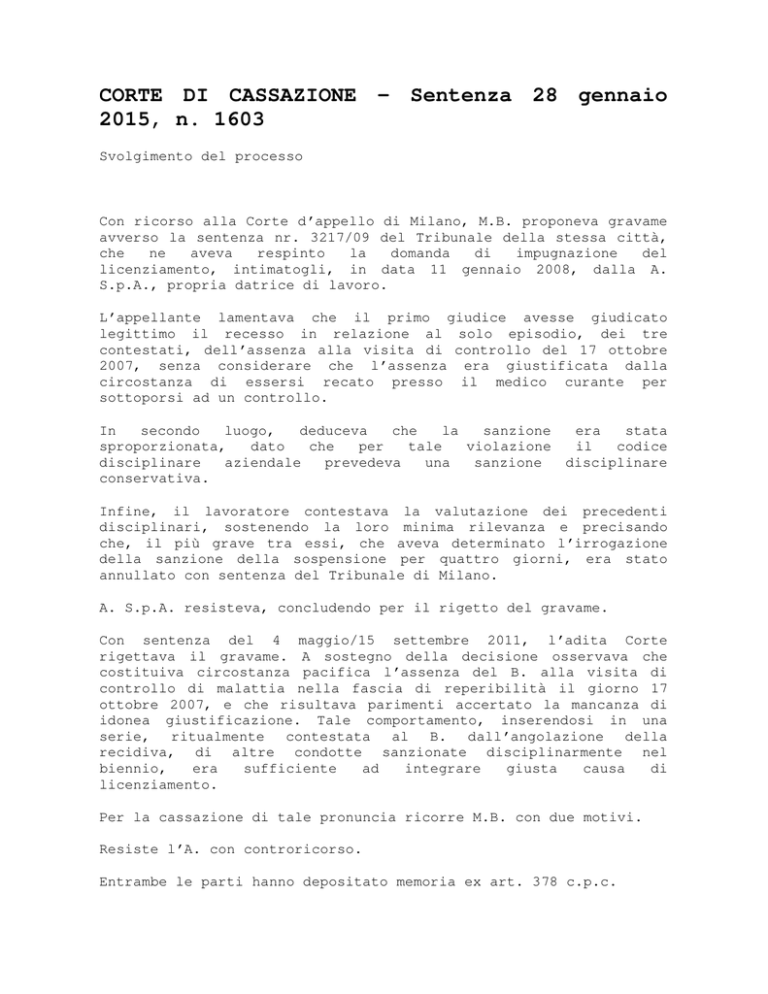 CORTE DI CASSAZIONE – Sentenza 28 gennaio 2015, n. 1603

Svolgimento del processo

Con ricorso alla Corte d'appello di Milano, M.B. proponeva gravame avverso la sentenza nr. 3217/09 del Tribunale della stessa città, che ne aveva respinto la domanda di impugnazione del licenziamento, intimatogli, in data 11 gennaio 2008, dalla A. S.p.A., propria datrice di lavoro.

L'appellante lamentava che il primo giudice avesse giudicato legittimo il recesso in relazione al solo episodio, dei tre contestati, dell'assenza alla visita di controllo del 17 ottobre 2007, senza considerare che l'assenza era giustificata dalla circostanza di essersi recato presso il medico curante per sottoporsi ad un controllo.

In secondo luogo, deduceva che la sanzione era stata sproporzionata, dato che per tale violazione il codice disciplinare aziendale prevedeva una sanzione disciplinare conservativa.

Infine, il lavoratore contestava la valutazione dei precedenti disciplinari, sostenendo la loro minima rilevanza e precisando che, il più grave tra essi, che aveva determinato l'irrogazione della sanzione della sospensione per quattro giorni, era stato annullato con sentenza del Tribunale di Milano.

A. S.p.A. resisteva, concludendo per il rigetto del gravame.

Con sentenza del 4 maggio/15 settembre 2011, l'adita Corte rigettava il gravame. A sostegno della decisione osservava che costituiva circostanza pacifica l'assenza del B. alla visita di controllo di malattia nella fascia di reperibilità il giorno 17 ottobre 2007, e che risultava parimenti accertato la mancanza di idonea giustificazione. Tale comportamento, inserendosi in una serie, ritualmente contestata al B. dall'angolazione della recidiva, di altre condotte sanzionate disciplinarmente nel biennio, era sufficiente ad integrare giusta causa di licenziamento.

Per la cassazione di tale pronuncia ricorre M.B. con due motivi.

Resiste l'A. con controricorso.

Entrambe le parti hanno depositato memoria ex art. 378 c.p.c.